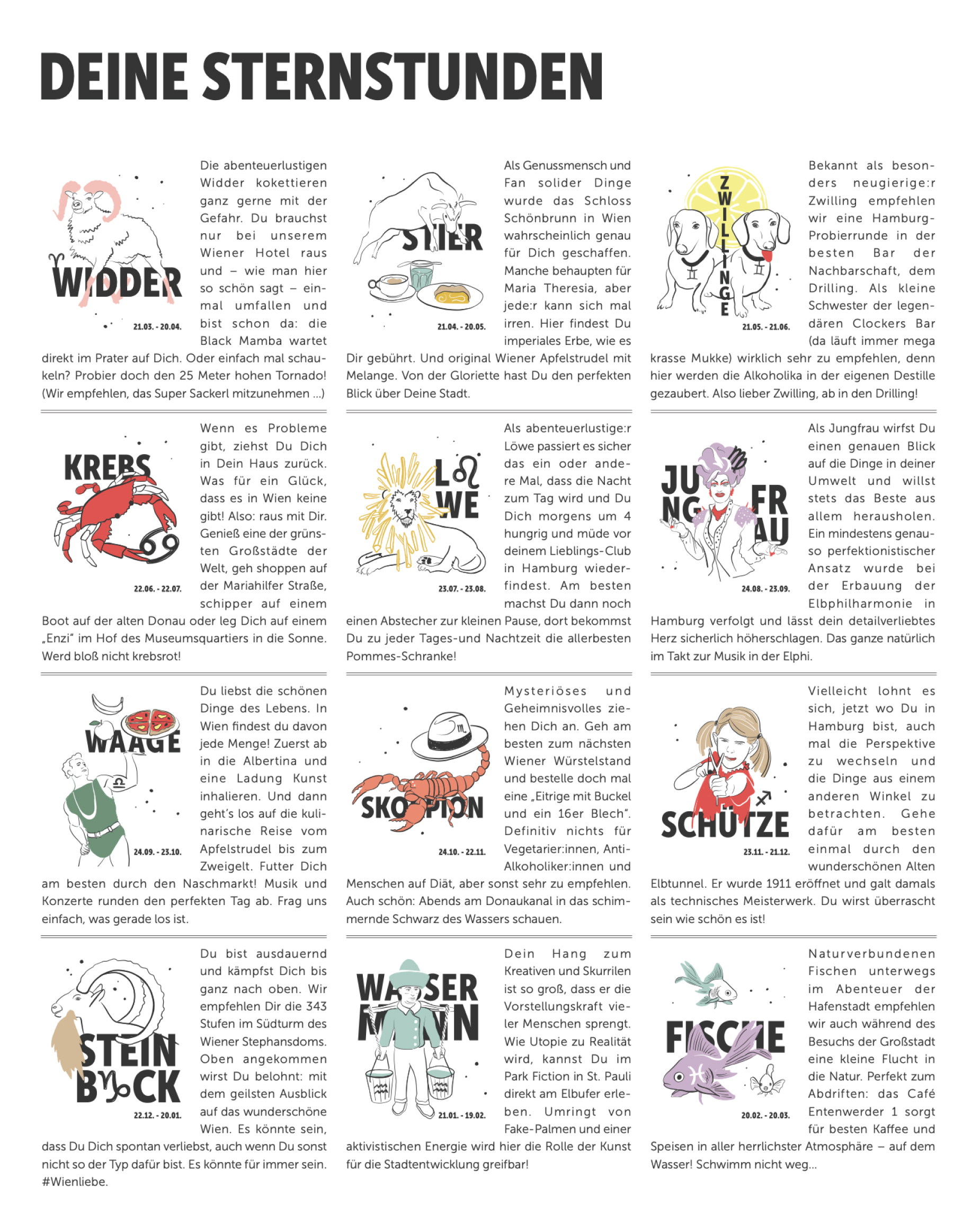 DEINE STERNSTUNDEN

WIDDER
21.03. - 20.04.

Die abenteuerlustigen Widder kokettieren ganz gerne mit der Gefahr. Du brauchst nur bei unserem Wiener Hotel raus und – wie man hier so schön sagt – einmal umfallen und bist schon da: die Black Mamba wartet direkt im Prater auf Dich. Oder einfach mal schaukeln? Probier doch den 25 Meter hohen Tornado! (Wir empfehlen, das Super Sackerl mitzunehmen ...)

STIER
21.04. - 20.05.

Als Genussmensch und Fan solider Dinge wurde das Schloss Schönbrunn in Wien wahrscheinlich genau für Dich geschaffen. Manche behaupten für Maria Theresia, aber jede:r kann sich mal irren. Hier findest Du imperiales Erbe, wie es Dir gebührt. Und original Wiener Apfelstrudel mit Melange. Von der Gloriette hast Du den perfekten Blick über Deine Stadt.

ZWILLINGE
21.05. - 21.06.

Bekannt als besonders neugierige:r Zwilling empfehlen wir eine Hamburg-Probierrunde in der besten Bar der Nachbarschaft, dem Drilling. Als kleine Schwester der legendären Clockers Bar (da läuft immer mega krasse Mukke) wirklich sehr zu empfehlen, denn hier werden die Alkoholika in der eigenen Destille gezaubert. Also lieber Zwilling, ab in den Drilling!

KREBS
22.06. - 22.07.

Wenn es Probleme gibt, ziehst Du Dich in Dein Haus zurück. Was für ein Glück, dass es in Wien keine gibt! Also: raus mit Dir. Genieß eine der grünsten Großstädte der Welt, geh shoppen auf der Mariahilfer Straße, schipper auf einem Boot auf der alten Donau oder leg Dich auf einem „Enzi" im Hof des Museumsquartiers in die Sonne. Werd bloß nicht krebsrot!

LÖWE
23.07. - 23.08.

Als abenteuerlustige:r Löwe passiert es sicher das ein oder andere Mal, dass die Nacht zum Tag wird und Du Dich morgens um 4 hungrig und müde vor deinem Lieblings-Club in Hamburg wiederfindest. Am besten machst Du dann noch einen Abstecher zur kleinen Pause, dort bekommst Du zu jeder Tages-und Nachtzeit die allerbesten Pommes-Schranke!

JUNGFRAU
24.08. - 23.09.

Als Jungfrau wirfst Du einen genauen Blick auf die Dinge in deiner Umwelt und willst stets das Beste aus allem herausholen. Ein mindestens genauso perfektionistischer Ansatz wurde bei der Erbauung der Elbphilharmonie in Hamburg verfolgt und lässt dein detailverliebtes Herz sicherlich höherschlagen. Das ganze natürlich im Takt zur Musik in der Elphi.

WAAGE
24.09. - 23.10.

Du liebst die schönen Dinge des Lebens. In Wien findest du davon jede Menge! Zuerst ab in die Albertina und eine Ladung Kunst inhalieren. Und dann geht's los auf die kulinarische Reise vom Apfelstrudel bis zum Zweigelt. Futter Dich am besten durch den Naschmarkt! Musik und Konzerte runden den perfekten Tag ab. Frag uns einfach, was gerade los ist.

SKORPION
24.10. - 22.11.

Mysteriöses und Geheimnisvolles ziehen Dich an. Geh am besten zum nächsten Wiener Würstelstand und bestelle doch mal eine „Eitrige mit Buckel und ein 16er Blech". Definitiv nichts für Vegetarier:innen, Anti-Alkoholiker:innen und Menschen auf Diät, aber sonst sehr zu empfehlen. Auch schön: Abends am Donaukanal in das schimmernde Schwarz des Wassers schauen.

SCHÜTZE
23.11. - 21.12.

Vielleicht lohnt es sich, jetzt wo Du in Hamburg bist, auch mal die Perspektive zu wechseln und die Dinge aus einem anderen Winkel zu betrachten. Gehe dafür am besten einmal durch den wunderschönen Alten Elbtunnel. Er wurde 1911 eröffnet und galt damals als technisches Meisterwerk. Du wirst überrascht sein wie schön es ist!

STEINBOCK
22.12. - 20.01.

Du bist ausdauernd und kämpfst Dich bis ganz nach oben. Wir empfehlen Dir die 343 Stufen im Südturm des Wiener Stephansdoms. Oben angekommen wirst Du belohnt: mit dem geilsten Ausblick auf das wunderschöne Wien. Es könnte sein, dass Du Dich spontan verliebst, auch wenn Du sonst nicht so der Typ dafür bist. Es könnte für immer sein. #Wienliebe.

WASSERMANN
21.01. - 19.02.

Dein Hang zum Kreativen und Skurrilen ist so groß, dass er die Vorstellungskraft vieler Menschen sprengt. Wie Utopie zu Realität wird, kannst Du im Park Fiction in St. Pauli direkt am Elbufer erleben. Umringt von Fake-Palmen und einer aktivistischen Energie wird hier die Rolle der Kunst für die Stadtentwicklung greifbar!

FISCHE
20.02. - 20.03.

Naturverbundenen Fischen unterwegs im Abenteuer der Hafenstadt empfehlen wir auch während des Besuchs der Großstadt eine kleine Flucht in die Natur. Perfekt zum Abdriften: das Café Entenwerder 1 sorgt für besten Kaffee und Speisen in aller herrlichster Atmosphäre – auf dem Wasser! Schwimm nicht weg...